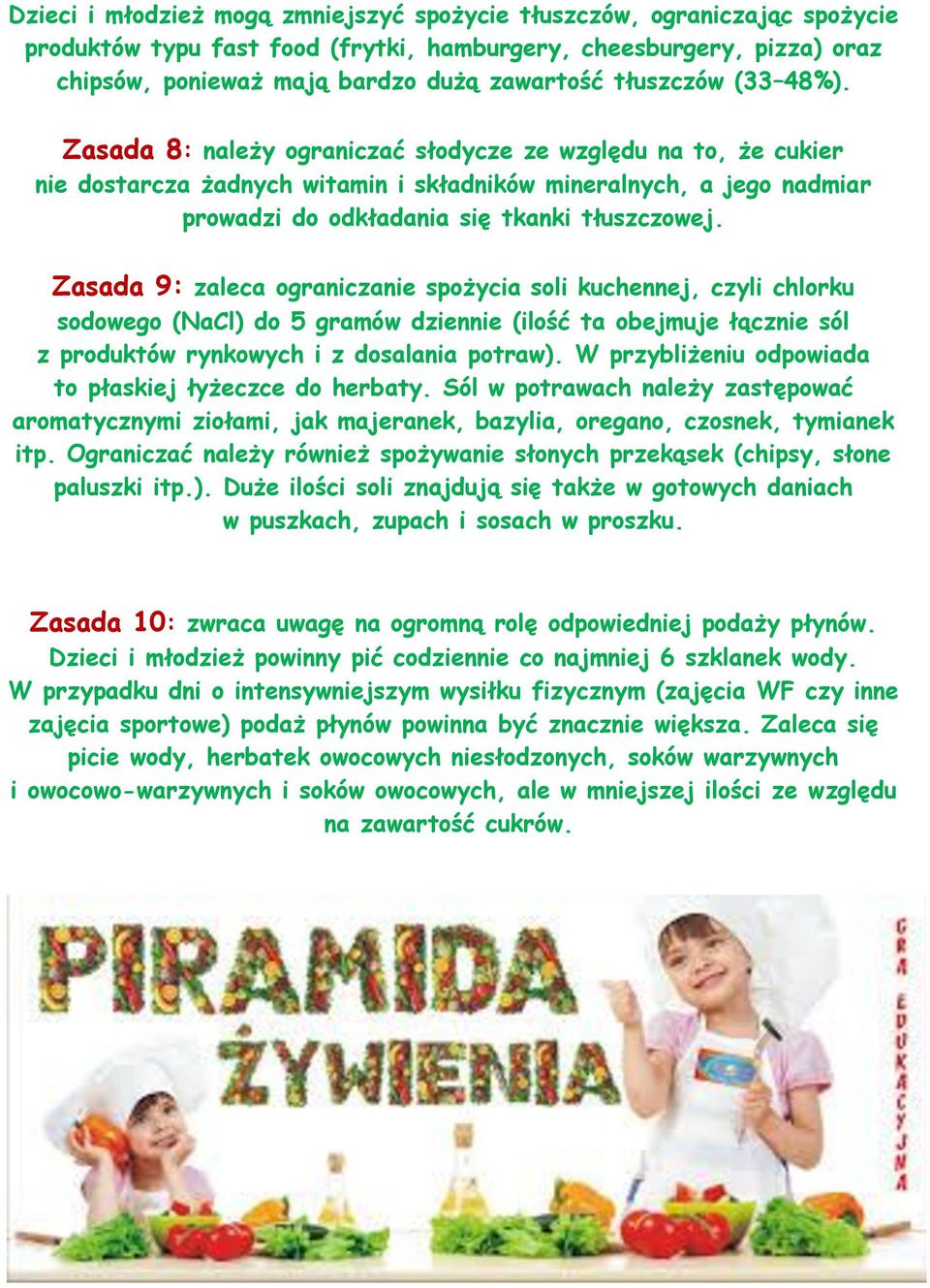 Dzieci i młodzież mogą zmniejszyć spożycie tłuszczów, ograniczając spożycie produktów typu fast food (frytki, hamburgery, cheesburgery, pizza) oraz chipsów, ponieważ mają bardzo dużą zawartość tłuszczów (33–48%).

Zasada 8: należy ograniczać słodycze ze względu na to, że cukier nie dostarcza żadnych witamin i składników mineralnych, a jego nadmiar prowadzi do odkładania się tkanki tłuszczowej.

Zasada 9: zaleca ograniczanie spożycia soli kuchennej, czyli chlorku sodowego (NaCl) do 5 gramów dziennie (ilość ta obejmuje łącznie sól z produktów rynkowych i z dosalania potraw). W przybliżeniu odpowiada to płaskiej łyżeczce do herbaty. Sól w potrawach należy zastępować aromatycznymi ziołami, jak majeranek, bazylia, oregano, czosnek, tymianek itp. Ograniczać należy również spożywanie słonych przekąsek (chipsy, słone paluszki itp.). Duże ilości soli znajdują się także w gotowych daniach w puszkach, zupach i sosach w proszku.

Zasada 10: zwraca uwagę na ogromną rolę odpowiedniej podaży płynów. Dzieci i młodzież powinny pić codziennie co najmniej 6 szklanek wody. W przypadku dni o intensywniejszym wysiłku fizycznym (zajęcia WF czy inne zajęcia sportowe) podaż płynów powinna być znacznie większa. Zaleca się picie wody, herbatek owocowych niesłodzonych, soków warzywnych i owocowo-warzywnych i soków owocowych, ale w mniejszej ilości ze względu na zawartość cukrów.

PIRAMIDA ŻYWIENIA

GRA EDUKACYJNA